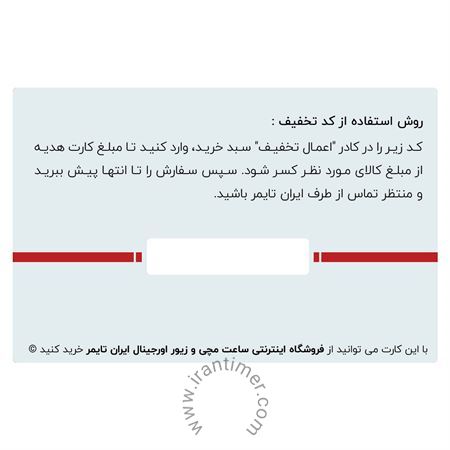 روش استفاده از کد تخفیف :

کد زیر را در کادر "اعمال تخفیف" سبد خرید، وارد کنید تا مبلغ کارت هدیه از مبلغ کالای مورد نظر کسر شود. سپس سفارش را تا انتها پیش ببرید و منتظر تماس از طرف ایران تایمر باشید.

با این کارت می توانید از فروشگاه اینترنتی ساعت مچی و زیور اورجینال ایران تایمر خرید کنید ©

www.irantimer.com